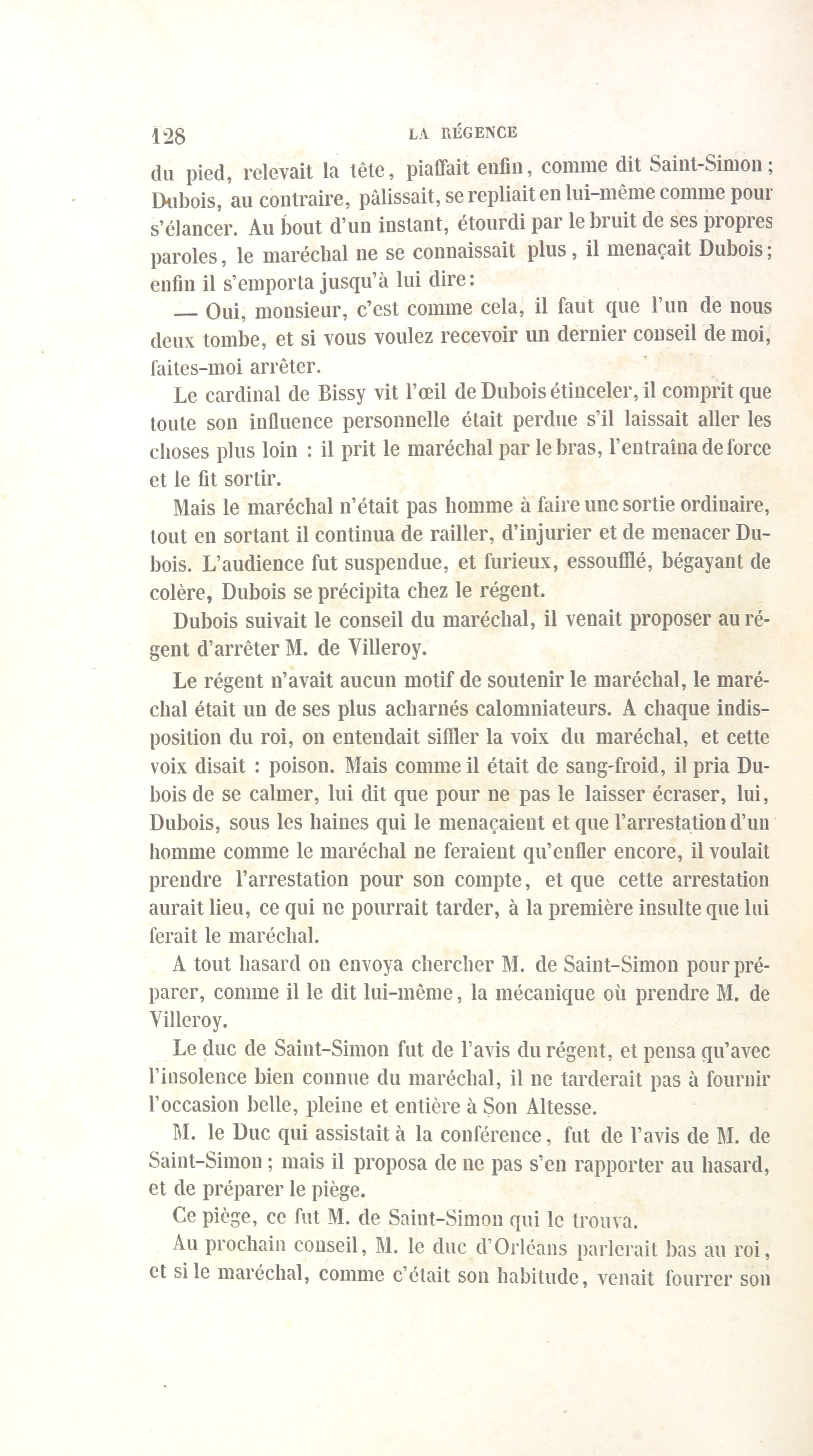 128 LA RÉGENCE

du pied, relevait la tête, piaffait enfin, comme dit Saint-Simon; Dubois, au contraire, pâlissait, se repliait en lui-même comme pour s'élancer. Au bout d'un instant, étourdi par le bruit de ses propres paroles, le maréchal ne se connaissait plus, il menaçait Dubois; enfin il s'emporta jusqu'à lui dire:

— Oui, monsieur, c'est comme cela, il faut que l'un de nous deux tombe, et si vous voulez recevoir un dernier conseil de moi, faites-moi arrêter.

Le cardinal de Bissy vit l'œil de Dubois étinceler, il comprit que toute son influence personnelle était perdue s'il laissait aller les choses plus loin : il prit le maréchal par le bras, l'entraîna de force et le fit sortir.

Mais le maréchal n'était pas homme à faire une sortie ordinaire, tout en sortant il continua de railler, d'injurier et de menacer Dubois. L'audience fut suspendue, et furieux, essoufflé, bégayant de colère, Dubois se précipita chez le régent.

Dubois suivait le conseil du maréchal, il venait proposer au régent d'arrêter M. de Villeroy.

Le régent n'avait aucun motif de soutenir le maréchal, le maréchal était un de ses plus acharnés calomniateurs. A chaque indisposition du roi, on entendait siffler la voix du maréchal, et cette voix disait : poison. Mais comme il était de sang-froid, il pria Dubois de se calmer, lui dit que pour ne pas le laisser écraser, lui, Dubois, sous les haines qui le menaçaient et que l'arrestation d'un homme comme le maréchal ne feraient qu'enfler encore, il voulait prendre l'arrestation pour son compte, et que cette arrestation aurait lieu, ce qui ne pourrait tarder, à la première insulte que lui ferait le maréchal.

A tout hasard on envoya chercher M. de Saint-Simon pour préparer, comme il le dit lui-même, la mécanique où prendre M. de Villeroy.

Le duc de Saint-Simon fut de l'avis du régent, et pensa qu'avec l'insolence bien connue du maréchal, il ne tarderait pas à fournir l'occasion belle, pleine et entière à Son Altesse.

M. le Duc qui assistait à la conférence, fut de l'avis de M. de Saint-Simon; mais il proposa de ne pas s'en rapporter au hasard, et de préparer le piège.

Ce piège, ce fut M. de Saint-Simon qui le trouva.

Au prochain conseil, M. le duc d'Orléans parlerait bas au roi, et si le maréchal, comme c'était son habitude, venait fourrer son